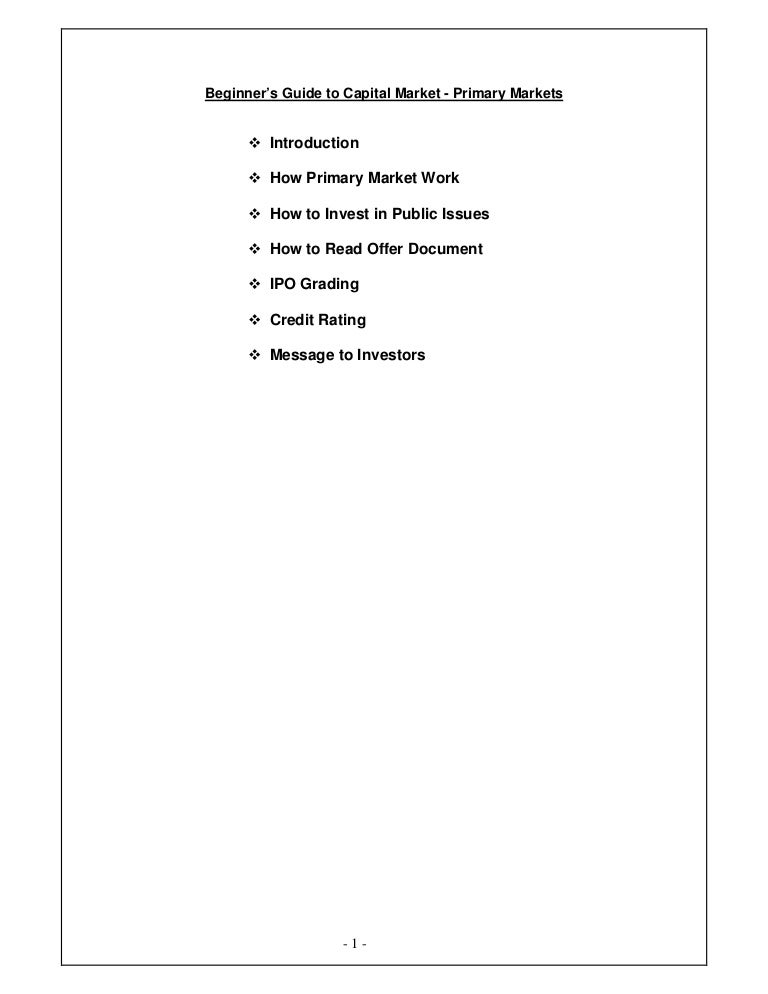 Beginner's Guide to Capital Market - Primary Markets

❖ Introduction

❖ How Primary Market Work

❖ How to Invest in Public Issues

❖ How to Read Offer Document

❖ IPO Grading

❖ Credit Rating

❖ Message to Investors

- 1 -